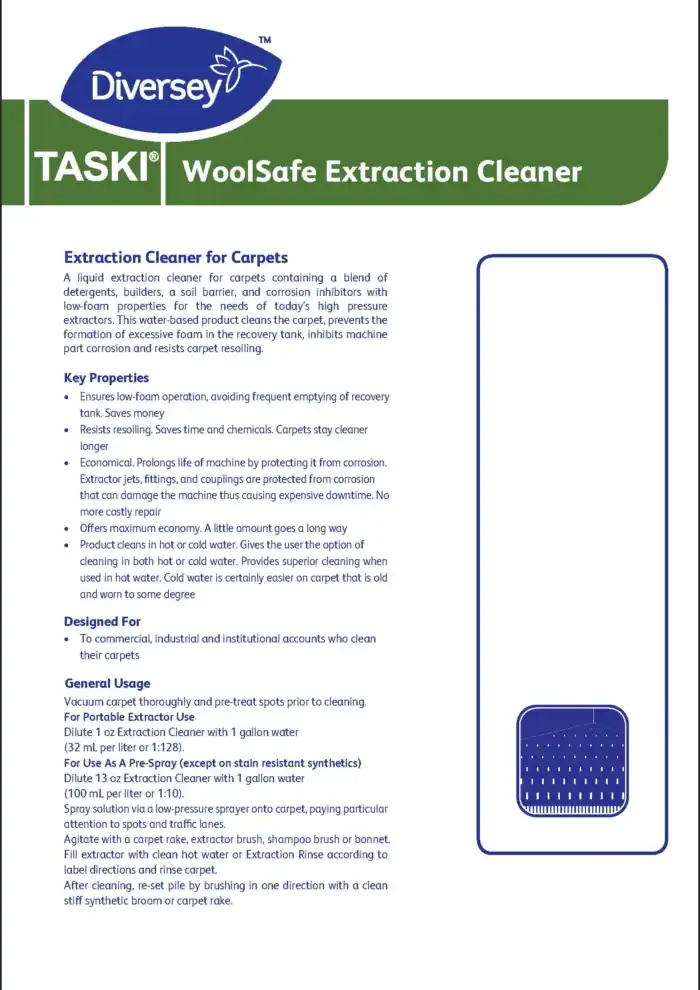 Diversey™

TASKI® WoolSafe Extraction Cleaner

Extraction Cleaner for Carpets
A liquid extraction cleaner for carpets containing a blend of detergents, builders, a soil barrier, and corrosion inhibitors with low-foam properties for the needs of today's high pressure extractors. This water-based product cleans the carpet, prevents the formation of excessive foam in the recovery tank, inhibits machine part corrosion and resists carpet resoiling.

Key Properties
• Ensures low-foam operation, avoiding frequent emptying of recovery tank. Saves money
• Resists resoiling. Saves time and chemicals. Carpets stay cleaner longer
• Economical. Prolongs life of machine by protecting it from corrosion. Extractor jets, fittings, and couplings are protected from corrosion that can damage the machine thus causing expensive downtime. No more costly repair
• Offers maximum economy. A little amount goes a long way
• Product cleans in hot or cold water. Gives the user the option of cleaning in both hot or cold water. Provides superior cleaning when used in hot water. Cold water is certainly easier on carpet that is old and worn to some degree

Designed For
• To commercial, industrial and institutional accounts who clean their carpets

General Usage
Vacuum carpet thoroughly and pre-treat spots prior to cleaning.
For Portable Extractor Use
Dilute 1 oz Extraction Cleaner with 1 gallon water (32 mL per liter or 1:128).
For Use As A Pre-Spray (except on stain resistant synthetics)
Dilute 13 oz Extraction Cleaner with 1 gallon water (100 mL per liter or 1:10).
Spray solution via a low-pressure sprayer onto carpet, paying particular attention to spots and traffic lanes.
Agitate with a carpet rake, extractor brush, shampoo brush or bonnet.
Fill extractor with clean hot water or Extraction Rinse according to label directions and rinse carpet.
After cleaning, re-set pile by brushing in one direction with a clean stiff synthetic broom or carpet rake.